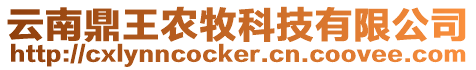 云南鼎王农牧科技有限公司
http://cxlynncocker.cn.coovee.com